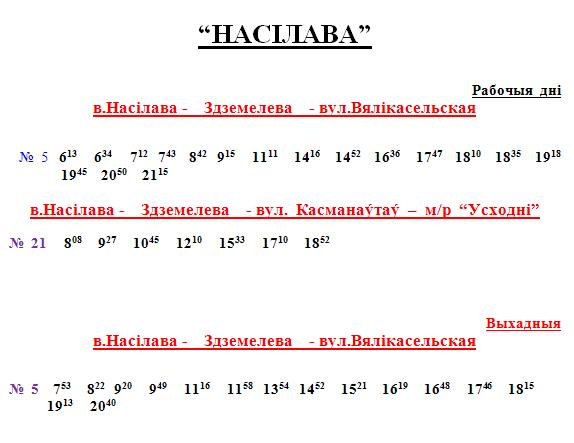 “НАСІЛАВА”

Рабочыя дні

в.Насілава - Здземелева - вул.Вялікасельская

№ 5 $6^{13}$ $6^{34}$ $7^{12}$ $7^{43}$ $8^{42}$ $9^{15}$ $11^{11}$ $14^{16}$ $14^{52}$ $16^{36}$ $17^{47}$ $18^{10}$ $18^{35}$ $19^{18}$ $19^{45}$ $20^{50}$ $21^{15}$

в.Насілава - Здземелева - вул. Касманаўтаў – м/р “Усходні”

№ 21 $8^{08}$ $9^{27}$ $10^{45}$ $12^{10}$ $15^{33}$ $17^{10}$ $18^{52}$

Выхадныя

в.Насілава - Здземелева - вул.Вялікасельская

№ 5 $7^{53}$ $8^{22}$ $9^{20}$ $9^{49}$ $11^{16}$ $11^{58}$ $13^{54}$ $14^{52}$ $15^{21}$ $16^{19}$ $16^{48}$ $17^{46}$ $18^{15}$ $19^{13}$ $20^{40}$